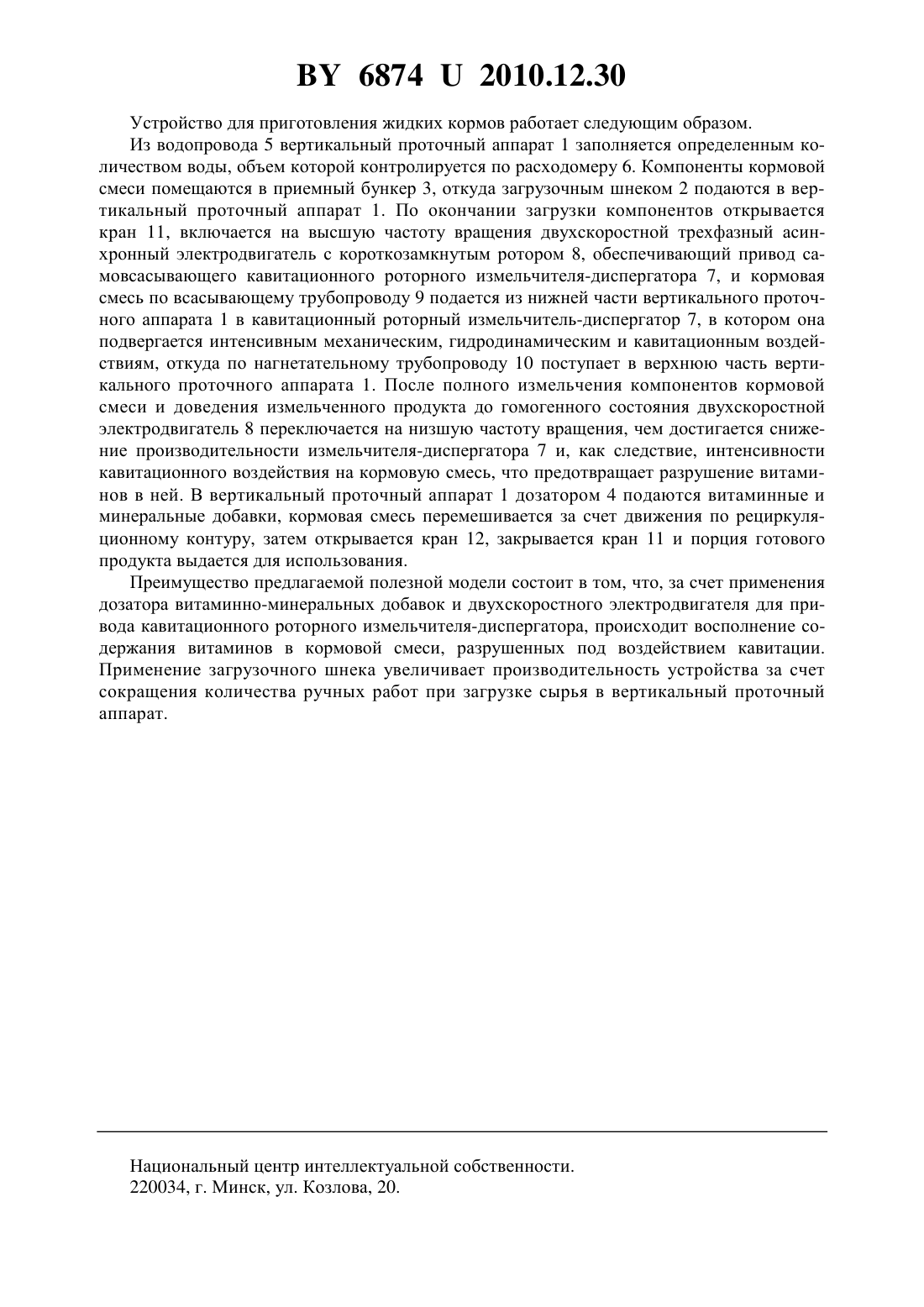 BY 6874 U 2010.12.30

Устройство для приготовления жидких кормов работает следующим образом.

Из водопровода 5 вертикальный проточный аппарат 1 заполняется определенным количеством воды, объем которой контролируется по расходомеру 6. Компоненты кормовой смеси помещаются в приемный бункер 3, откуда загрузочным шнеком 2 подаются в вертикальный проточный аппарат 1. По окончании загрузки компонентов открывается кран 11, включается на высшую частоту вращения двухскоростной трехфазный асинхронный электродвигатель с короткозамкнутым ротором 8, обеспечивающий привод самовсасывающего кавитационного роторного измельчителя-диспергатора 7, и кормовая смесь по всасывающему трубопроводу 9 подается из нижней части вертикального проточного аппарата 1 в кавитационный роторный измельчитель-диспергатор 7, в котором она подвергается интенсивным механическим, гидродинамическим и кавитационным воздействиям, откуда по нагнетательному трубопроводу 10 поступает в верхнюю часть вертикального проточного аппарата 1. После полного измельчения компонентов кормовой смеси и доведения измельченного продукта до гомогенного состояния двухскоростной электродвигатель 8 переключается на низшую частоту вращения, чем достигается снижение производительности измельчителя-диспергатора 7 и, как следствие, интенсивности кавитационного воздействия на кормовую смесь, что предотвращает разрушение витаминов в ней. В вертикальный проточный аппарат 1 дозатором 4 подаются витаминные и минеральные добавки, кормовая смесь перемешивается за счет движения по рециркуляционному контуру, затем открывается кран 12, закрывается кран 11 и порция готового продукта выдается для использования.

Преимущество предлагаемой полезной модели состоит в том, что, за счет применения дозатора витаминно-минеральных добавок и двухскоростного электродвигателя для привода кавитационного роторного измельчителя-диспергатора, происходит восполнение содержания витаминов в кормовой смеси, разрушенных под воздействием кавитации. Применение загрузочного шнека увеличивает производительность устройства за счет сокращения количества ручных работ при загрузке сырья в вертикальный проточный аппарат.

Национальный центр интеллектуальной собственности.
220034, г. Минск, ул. Козлова, 20.